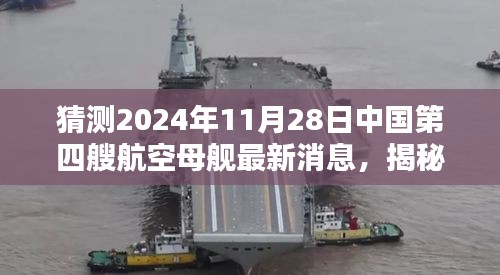 猜测2024年11月28日中国第四艘航空母舰最新消息，揭秘